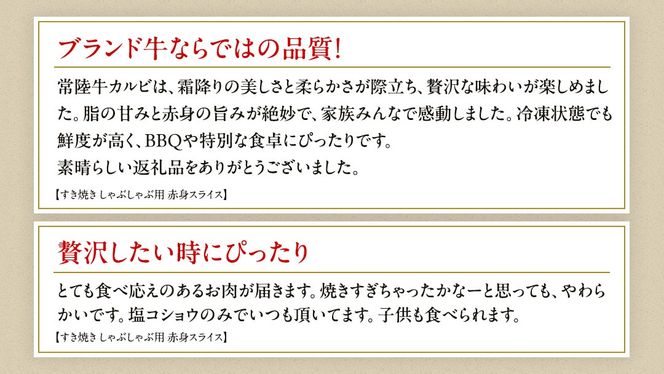 ブランド牛ならではの品質!

常陸牛カルビは、霜降りの美しさと柔らかさが際立ち、贅沢な味わいが楽しめました。脂の甘みと赤身の旨みが絶妙で、家族みんなで感動しました。冷凍状態でも鮮度が高く、BBQや特別な食卓にぴったりです。
素晴らしい返礼品をありがとうございました。

【すき焼き しゃぶしゃぶ用 赤身スライス】

贅沢したい時にぴったり

とても食べ応えのあるお肉が届きます。焼きすぎちゃったかなーと思っても、やわらかいです。塩コショウのみでいつも頂いてます。子供も食べられます。

【すき焼き しゃぶしゃぶ用 赤身スライス】